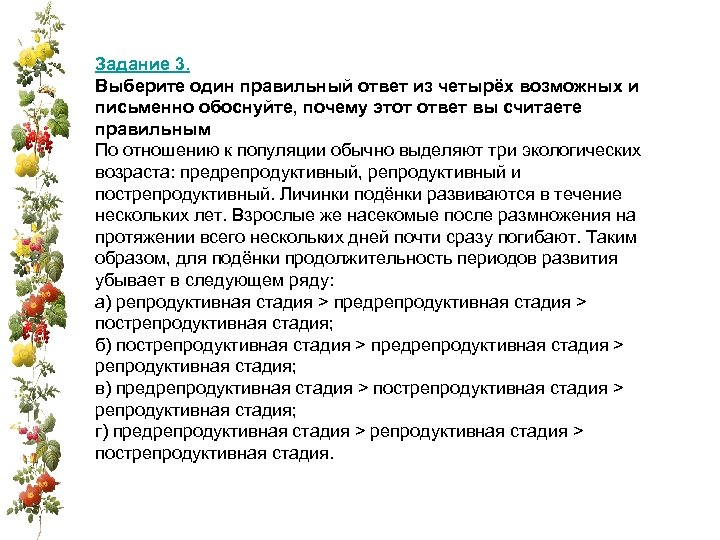 Задание 3.
Выберите один правильный ответ из четырёх возможных и письменно обоснуйте, почему этот ответ вы считаете правильным
По отношению к популяции обычно выделяют три экологических возраста: предрепродуктивный, репродуктивный и пострепродуктивный. Личинки подёнки развиваются в течение нескольких лет. Взрослые же насекомые после размножения на протяжении всего нескольких дней почти сразу погибают. Таким образом, для подёнки продолжительность периодов развития убывает в следующем ряду:
а) репродуктивная стадия > предрепродуктивная стадия > пострепродуктивная стадия;
б) пострепродуктивная стадия > предрепродуктивная стадия > репродуктивная стадия;
в) предрепродуктивная стадия > пострепродуктивная стадия > репродуктивная стадия;
г) предрепродуктивная стадия > репродуктивная стадия > пострепродуктивная стадия.